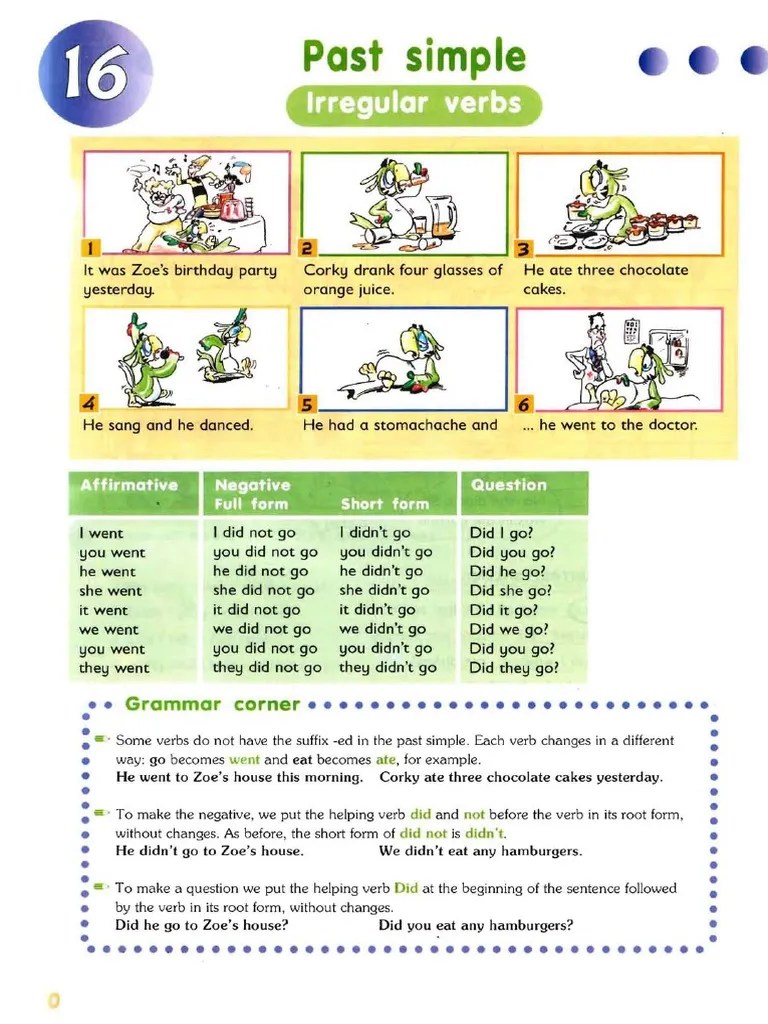 16

Past simple

Irregular verbs

1 It was Zoe's birthday party yesterday.

2 Corky drank four glasses of orange juice.

3 He ate three chocolate cakes.

4 He sang and he danced.

5 He had a stomachache and

6 ... he went to the doctor.

| Affirmative | Negative Full form | Short form | Question |
|---|---|---|---|
| I went | I did not go | I didn't go | Did I go? |
| you went | you did not go | you didn't go | Did you go? |
| he went | he did not go | he didn't go | Did he go? |
| she went | she did not go | she didn't go | Did she go? |
| it went | it did not go | it didn't go | Did it go? |
| we went | we did not go | we didn't go | Did we go? |
| you went | you did not go | you didn't go | Did you go? |
| they went | they did not go | they didn't go | Did they go? |

Grammar corner

Some verbs do not have the suffix -ed in the past simple. Each verb changes in a different way: go becomes went and eat becomes ate, for example.
He went to Zoe's house this morning. Corky ate three chocolate cakes yesterday.

To make the negative, we put the helping verb did and not before the verb in its root form, without changes. As before, the short form of did not is didn't.
He didn't go to Zoe's house. We didn't eat any hamburgers.

To make a question we put the helping verb Did at the beginning of the sentence followed by the verb in its root form, without changes.
Did he go to Zoe's house? Did you eat any hamburgers?

0